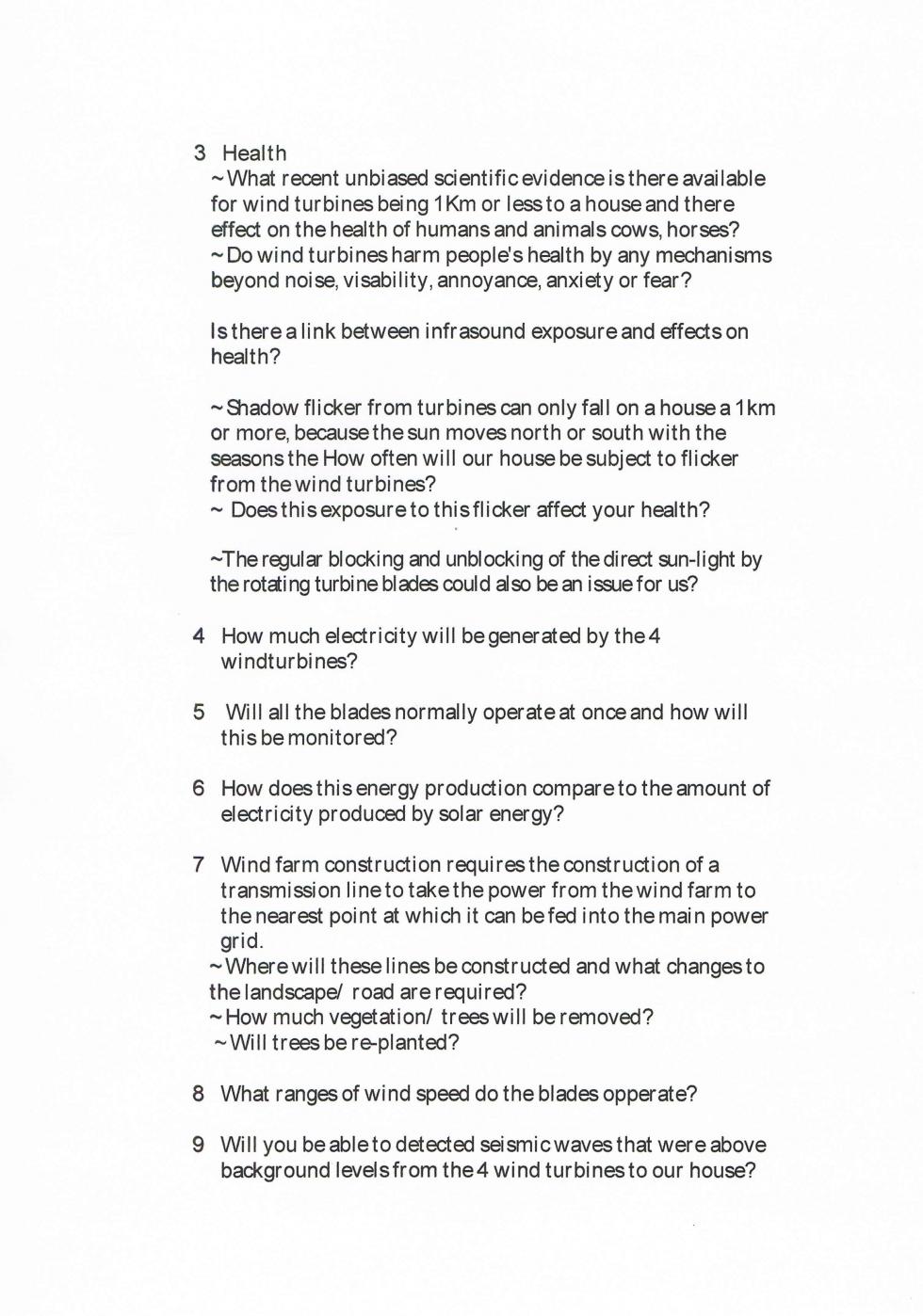 3 Health
~What recent unbiased scientific evidence is there available for wind turbines being 1Km or less to a house and there effect on the health of humans and animals cows, horses?
~Do wind turbines harm people's health by any mechanisms beyond noise, visability, annoyance, anxiety or fear?

Is there a link between infrasound exposure and effects on health?

~Shadow flicker from turbines can only fall on a house a 1km or more, because the sun moves north or south with the seasons the How often will our house be subject to flicker from the wind turbines?
~ Does this exposure to this flicker affect your health?

~The regular blocking and unblocking of the direct sun-light by the rotating turbine blades could also be an issue for us?

4 How much electricity will be generated by the 4 windturbines?

5 Will all the blades normally operate at once and how will this be monitored?

6 How does this energy production compare to the amount of electricity produced by solar energy?

7 Wind farm construction requires the construction of a transmission line to take the power from the wind farm to the nearest point at which it can be fed into the main power grid.
~Where will these lines be constructed and what changes to the landscape/ road are required?
~How much vegetation/ trees will be removed?
~Will trees be re-planted?

8 What ranges of wind speed do the blades opperate?

9 Will you be able to detected seismic waves that were above background levels from the 4 wind turbines to our house?